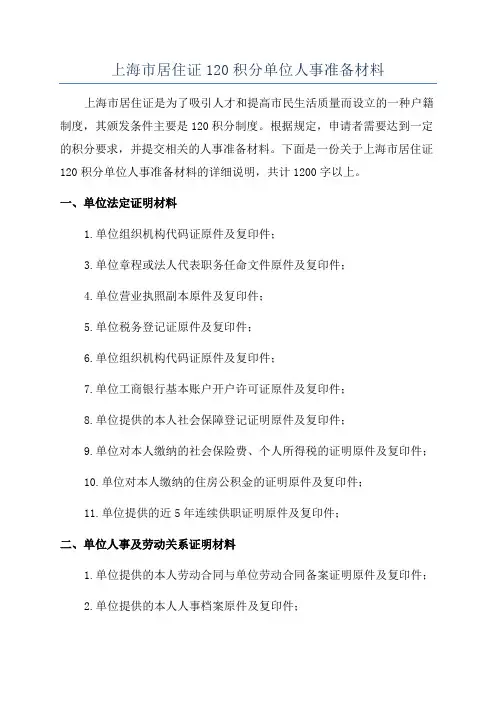 上海市居住证 120 积分单位人事准备材料

上海市居住证是为了吸引人才和提高市民生活质量而设立的一种户籍制度，其颁发条件主要是 120 积分制度。根据规定，申请者需要达到一定的积分要求，并提交相关的人事准备材料。下面是一份关于上海市居住证 120 积分单位人事准备材料的详细说明，共计 1200 字以上。

一、单位法定证明材料

1. 单位组织机构代码证原件及复印件；

3. 单位章程或法人代表职务任命文件原件及复印件；

4. 单位营业执照副本原件及复印件；

5. 单位税务登记证原件及复印件；

6. 单位组织机构代码证原件及复印件；

7. 单位工商银行基本账户开户许可证原件及复印件；

8. 单位提供的本人社会保障登记证明原件及复印件；

9. 单位对本人缴纳的社会保险费、个人所得税的证明原件及复印件；

10. 单位对本人缴纳的住房公积金的证明原件及复印件；

11. 单位提供的近 5 年连续供职证明原件及复印件；

二、单位人事及劳动关系证明材料

1. 单位提供的本人劳动合同与单位劳动合同备案证明原件及复印件；

2. 单位提供的本人人事档案原件及复印件；